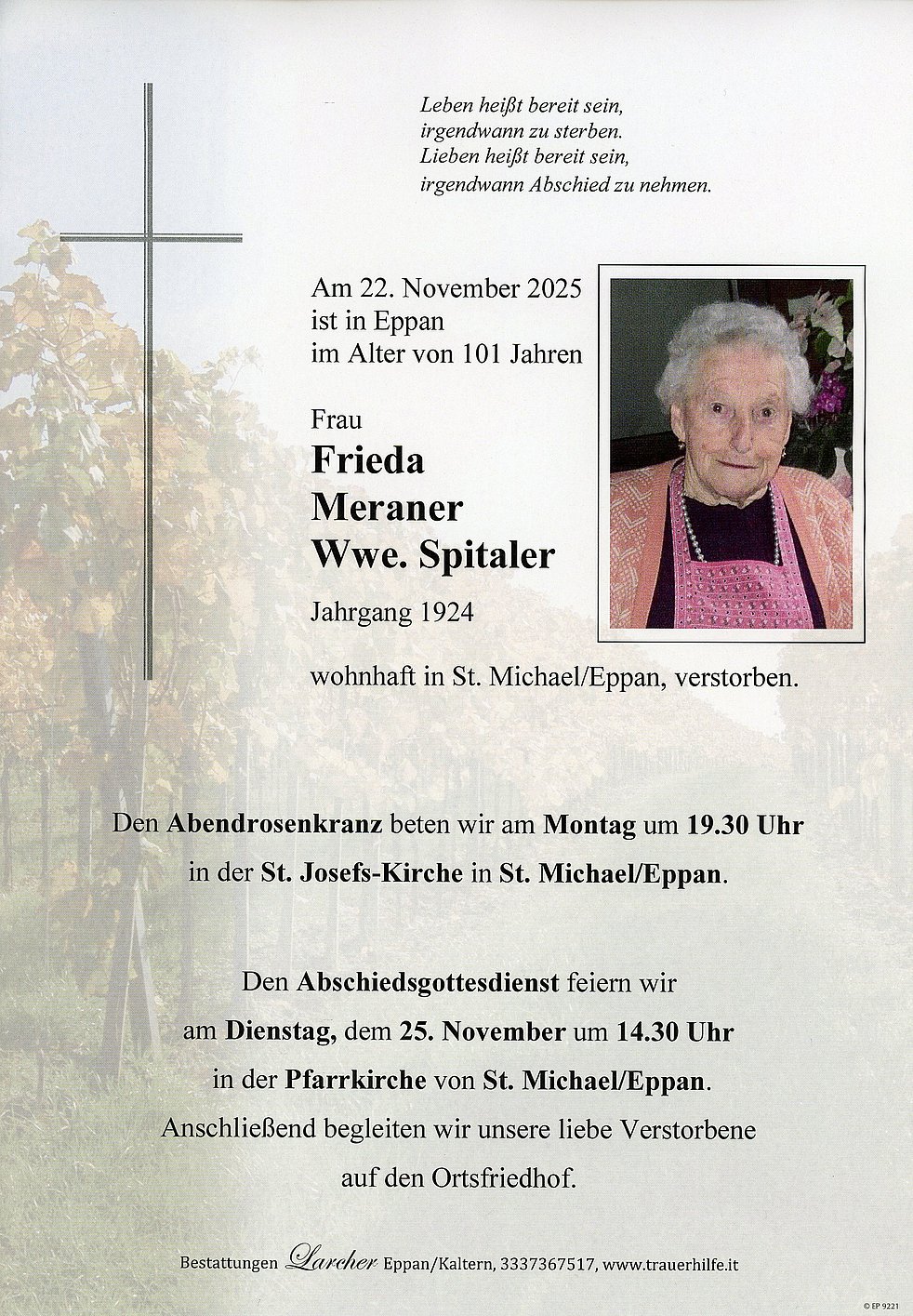 Leben heißt bereit sein,
irgendwann zu sterben.
Lieben heißt bereit sein,
irgendwann Abschied zu nehmen.

Am 22. November 2025
ist in Eppan
im Alter von 101 Jahren

Frau
Frieda
Meraner
Wwe. Spitaler
Jahrgang 1924

wohnhaft in St. Michael/Eppan, verstorben.

Den Abendrosenkranz beten wir am Montag um 19.30 Uhr in der St. Josefs-Kirche in St. Michael/Eppan.

Den Abschiedsgottesdienst feiern wir am Dienstag, dem 25. November um 14.30 Uhr in der Pfarrkirche von St. Michael/Eppan. Anschließend begleiten wir unsere liebe Verstorbene auf den Ortsfriedhof.

Bestattungen Larcher Eppan/Kaltern, 3337367517, www.trauerhilfe.it

© EP 9221